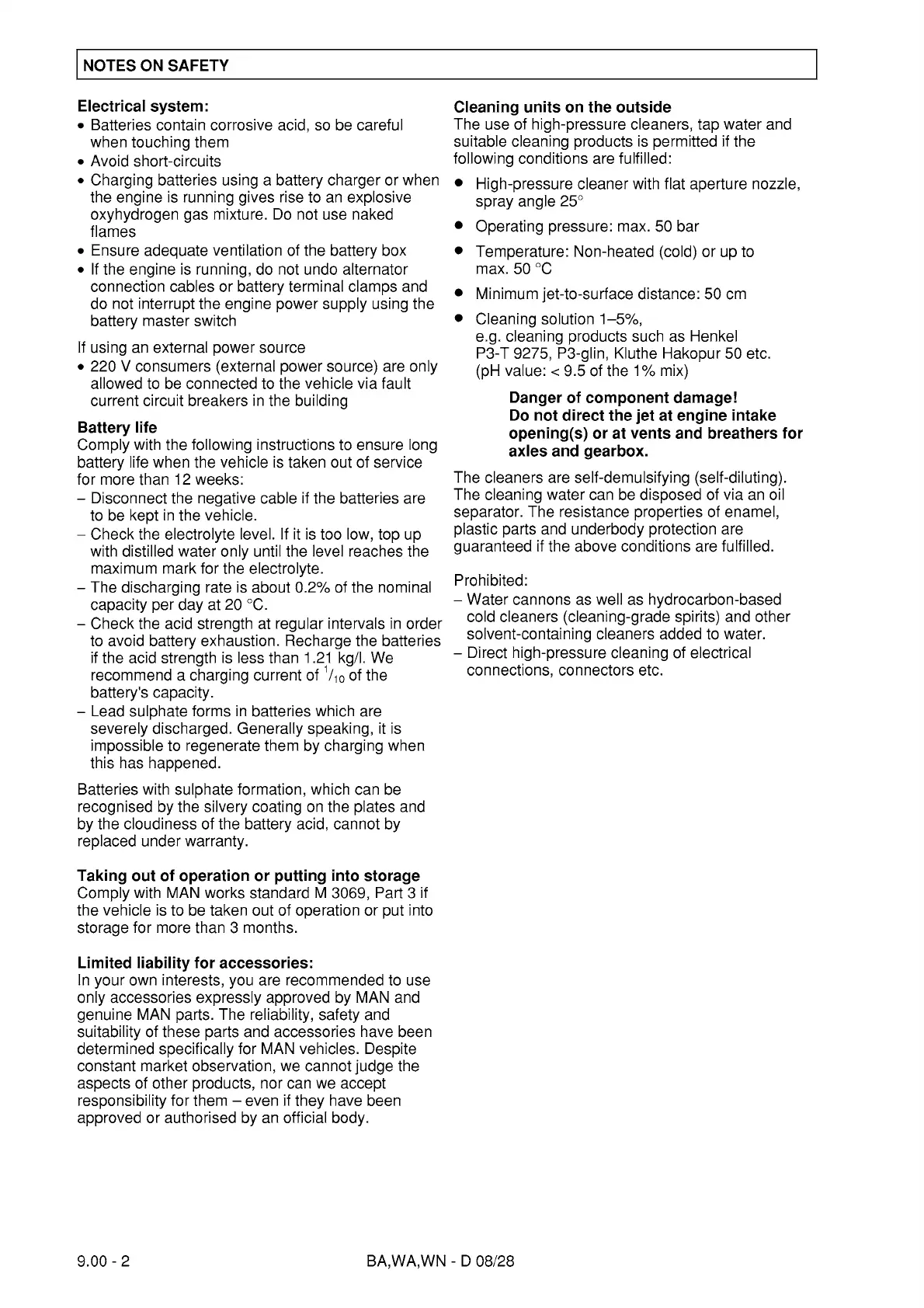 NOTES ON SAFETY

Electrical system:
• Batteries contain corrosive acid, so be careful when touching them
• Avoid short-circuits
• Charging batteries using a battery charger or when the engine is running gives rise to an explosive oxyhydrogen gas mixture. Do not use naked flames
• Ensure adequate ventilation of the battery box
• If the engine is running, do not undo alternator connection cables or battery terminal clamps and do not interrupt the engine power supply using the battery master switch

If using an external power source
• 220 V consumers (external power source) are only allowed to be connected to the vehicle via fault current circuit breakers in the building

Battery life
Comply with the following instructions to ensure long battery life when the vehicle is taken out of service for more than 12 weeks:
– Disconnect the negative cable if the batteries are to be kept in the vehicle.
– Check the electrolyte level. If it is too low, top up with distilled water only until the level reaches the maximum mark for the electrolyte.
– The discharging rate is about 0.2% of the nominal capacity per day at 20 °C.
– Check the acid strength at regular intervals in order to avoid battery exhaustion. Recharge the batteries if the acid strength is less than 1.21 kg/l. We recommend a charging current of $^1/_{10}$ of the battery's capacity.
– Lead sulphate forms in batteries which are severely discharged. Generally speaking, it is impossible to regenerate them by charging when this has happened.

Batteries with sulphate formation, which can be recognised by the silvery coating on the plates and by the cloudiness of the battery acid, cannot by replaced under warranty.

Taking out of operation or putting into storage
Comply with MAN works standard M 3069, Part 3 if the vehicle is to be taken out of operation or put into storage for more than 3 months.

Limited liability for accessories:
In your own interests, you are recommended to use only accessories expressly approved by MAN and genuine MAN parts. The reliability, safety and suitability of these parts and accessories have been determined specifically for MAN vehicles. Despite constant market observation, we cannot judge the aspects of other products, nor can we accept responsibility for them – even if they have been approved or authorised by an official body.

Cleaning units on the outside
The use of high-pressure cleaners, tap water and suitable cleaning products is permitted if the following conditions are fulfilled:
• High-pressure cleaner with flat aperture nozzle, spray angle 25°
• Operating pressure: max. 50 bar
• Temperature: Non-heated (cold) or up to max. 50 °C
• Minimum jet-to-surface distance: 50 cm
• Cleaning solution 1–5%, e.g. cleaning products such as Henkel P3-T 9275, P3-glin, Kluthe Hakopur 50 etc. (pH value: < 9.5 of the 1% mix)

Danger of component damage!
Do not direct the jet at engine intake opening(s) or at vents and breathers for axles and gearbox.

The cleaners are self-demulsifying (self-diluting). The cleaning water can be disposed of via an oil separator. The resistance properties of enamel, plastic parts and underbody protection are guaranteed if the above conditions are fulfilled.

Prohibited:
– Water cannons as well as hydrocarbon-based cold cleaners (cleaning-grade spirits) and other solvent-containing cleaners added to water.
– Direct high-pressure cleaning of electrical connections, connectors etc.

9.00 - 2
BA,WA,WN - D 08/28